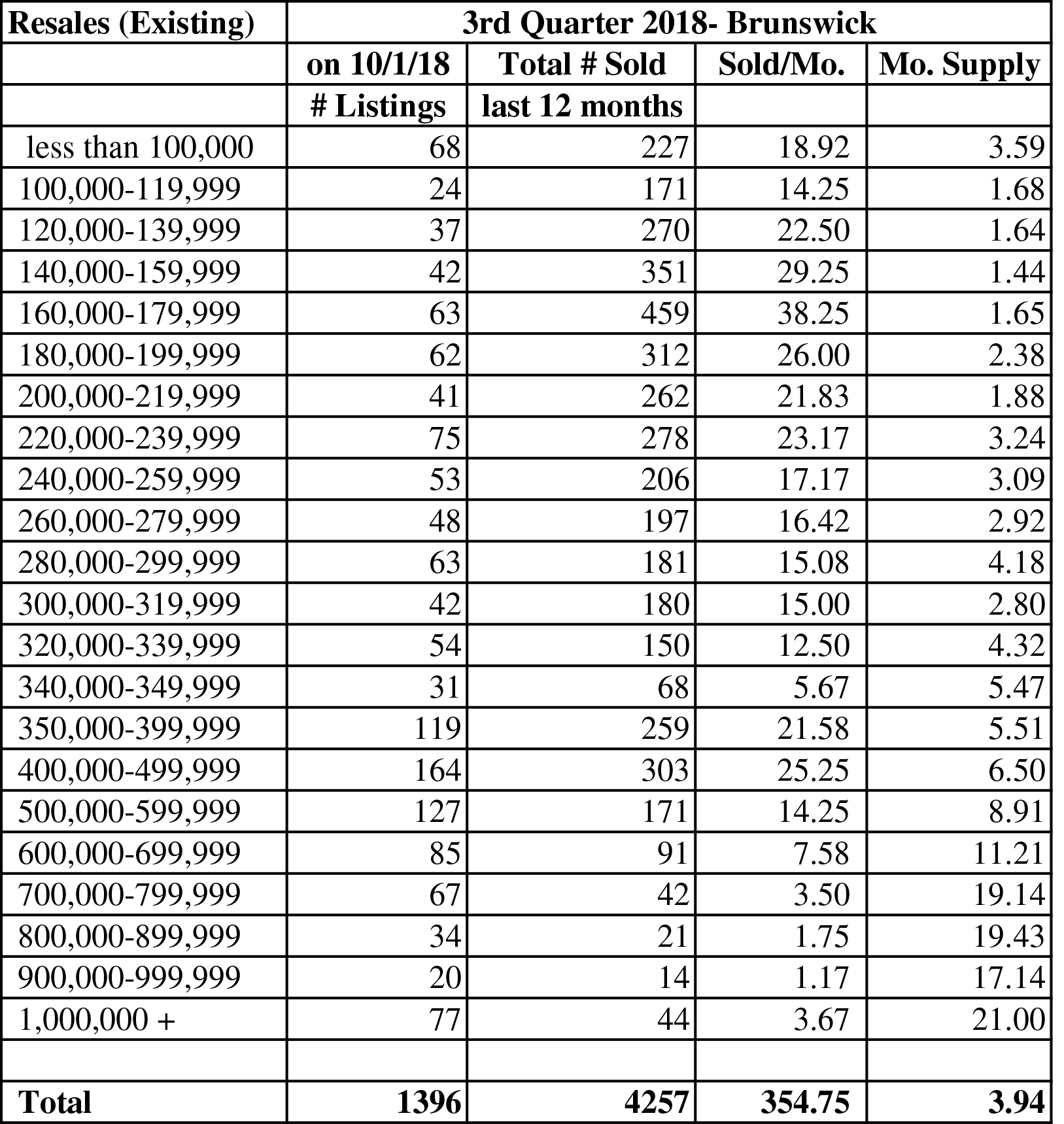 | Resales (Existing) | 3rd Quarter 2018- Brunswick | | | |
|---|---|---|---|---|
| | on 10/1/18 | Total # Sold | Sold/Mo. | Mo. Supply |
| | # Listings | last 12 months | | |
| less than 100,000 | 68 | 227 | 18.92 | 3.59 |
| 100,000-119,999 | 24 | 171 | 14.25 | 1.68 |
| 120,000-139,999 | 37 | 270 | 22.50 | 1.64 |
| 140,000-159,999 | 42 | 351 | 29.25 | 1.44 |
| 160,000-179,999 | 63 | 459 | 38.25 | 1.65 |
| 180,000-199,999 | 62 | 312 | 26.00 | 2.38 |
| 200,000-219,999 | 41 | 262 | 21.83 | 1.88 |
| 220,000-239,999 | 75 | 278 | 23.17 | 3.24 |
| 240,000-259,999 | 53 | 206 | 17.17 | 3.09 |
| 260,000-279,999 | 48 | 197 | 16.42 | 2.92 |
| 280,000-299,999 | 63 | 181 | 15.08 | 4.18 |
| 300,000-319,999 | 42 | 180 | 15.00 | 2.80 |
| 320,000-339,999 | 54 | 150 | 12.50 | 4.32 |
| 340,000-349,999 | 31 | 68 | 5.67 | 5.47 |
| 350,000-399,999 | 119 | 259 | 21.58 | 5.51 |
| 400,000-499,999 | 164 | 303 | 25.25 | 6.50 |
| 500,000-599,999 | 127 | 171 | 14.25 | 8.91 |
| 600,000-699,999 | 85 | 91 | 7.58 | 11.21 |
| 700,000-799,999 | 67 | 42 | 3.50 | 19.14 |
| 800,000-899,999 | 34 | 21 | 1.75 | 19.43 |
| 900,000-999,999 | 20 | 14 | 1.17 | 17.14 |
| 1,000,000 + | 77 | 44 | 3.67 | 21.00 |
| | | | | |
| Total | 1396 | 4257 | 354.75 | 3.94 |